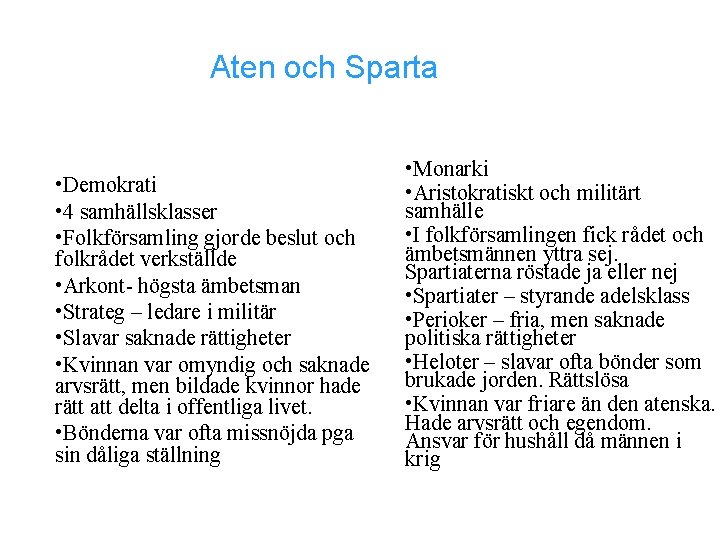 Aten och Sparta

•Demokrati

•4 samhällsklasser

•Folkförsamling gjorde beslut och folkrådet verkställde

•Arkont- högsta ämbetsman

•Strateg – ledare i militär

•Slavar saknade rättigheter

•Kvinnan var omyndig och saknade arvsrätt, men bildade kvinnor hade rätt att delta i offentliga livet.

•Bönderna var ofta missnöjda pga sin dåliga ställning

•Monarki

•Aristokratiskt och militärt samhälle

•I folkförsamlingen fick rådet och ämbetsmännen yttra sej. Spartiaterna röstade ja eller nej

•Spartiater – styrande adelsklass

•Perioker – fria, men saknade politiska rättigheter

•Heloter – slavar ofta bönder som brukade jorden. Rättslösa

•Kvinnan var friare än den atenska. Hade arvsrätt och egendom. Ansvar för hushåll då männen i krig